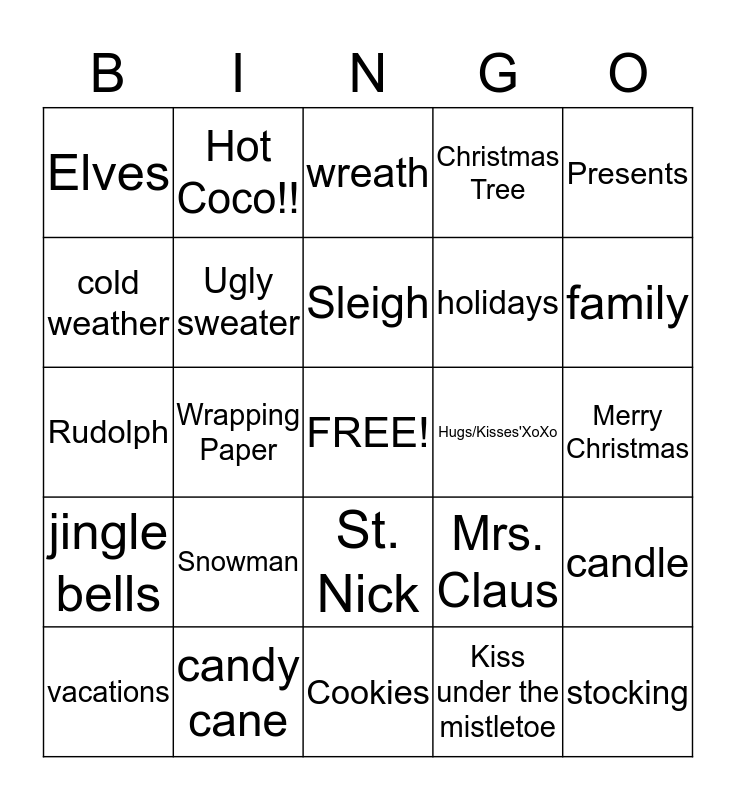 | B | I | N | G | O |
|---|---|---|---|---|
| Elves | Hot Coco!! | wreath | Christmas Tree | Presents |
| cold weather | Ugly sweater | Sleigh | holidays | family |
| Rudolph | Wrapping Paper | FREE! | Hugs/Kisses'XoXo | Merry Christmas |
| jingle bells | Snowman | St. Nick | Mrs. Claus | candle |
| vacations | candy cane | Cookies | Kiss under the mistletoe | stocking |